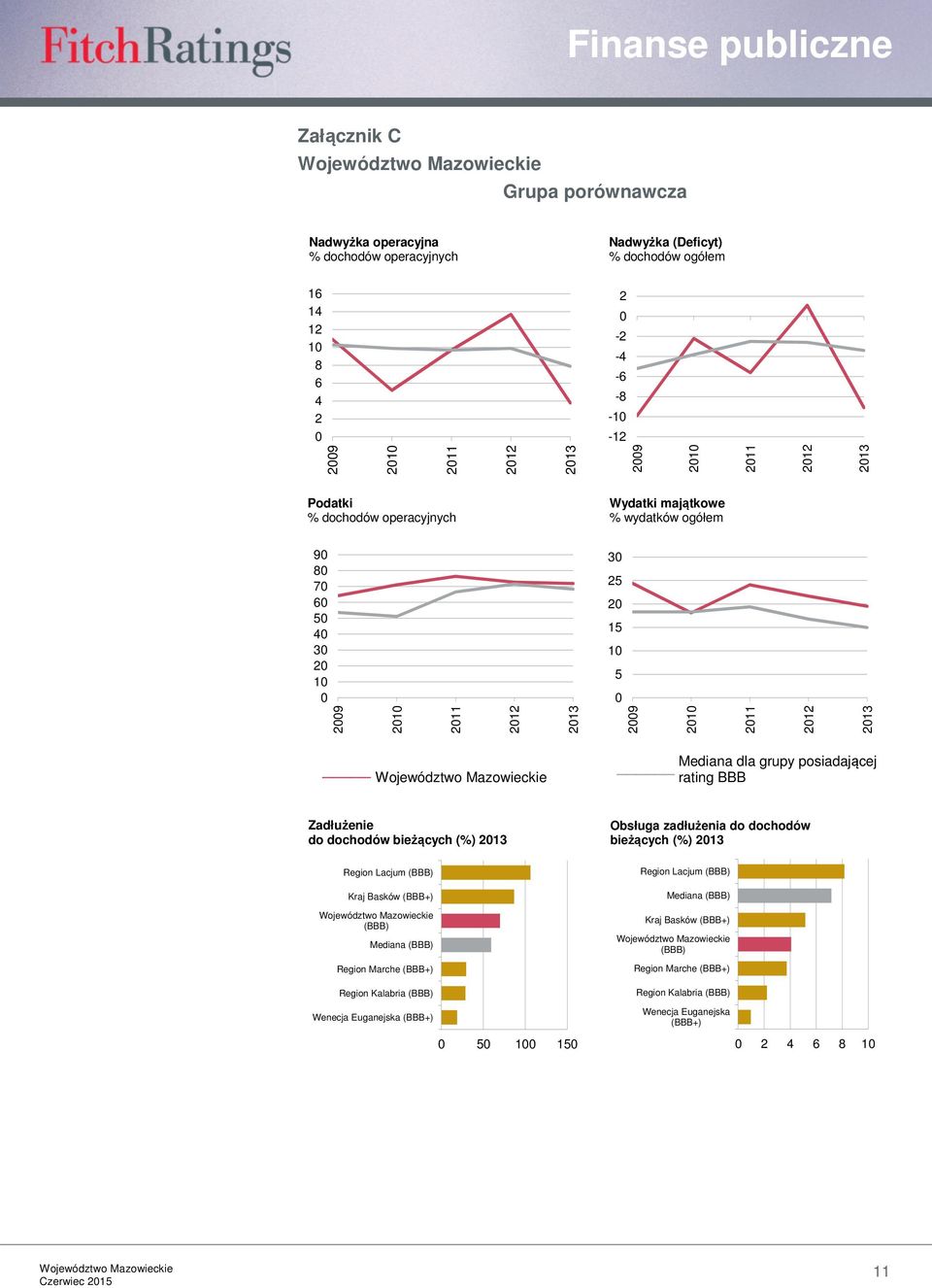 FitchRatings

Finanse publiczne

Załącznik C
Województwo Mazowieckie
Grupa porównawcza

Nadwyżka operacyjna
% dochodów operacyjnych

16
14
12
10
8
6
4
2
0
2009
2010
2011
2012
2013

Nadwyżka (Deficyt)
% dochodów ogółem

2
0
-2
-4
-6
-8
-10
-12
2009
2010
2011
2012
2013

Podatki
% dochodów operacyjnych

90
80
70
60
50
40
30
20
10
0
2009
2010
2011
2012
2013

Wydatki majątkowe
% wydatków ogółem

30
25
20
15
10
5
0
2009
2010
2011
2012
2013

Województwo Mazowieckie

Mediana dla grupy posiadającej rating BBB

Zadłużenie
do dochodów bieżących (%) 2013

Region Lacjum (BBB)
Kraj Basków (BBB+)
Województwo Mazowieckie (BBB)
Mediana (BBB)
Region Marche (BBB+)
Region Kalabria (BBB)
Wenecja Euganejska (BBB+)

0
50
100
150

Obsługa zadłużenia do dochodów bieżących (%) 2013

Region Lacjum (BBB)
Mediana (BBB)
Kraj Basków (BBB+)
Województwo Mazowieckie (BBB)
Region Marche (BBB+)
Region Kalabria (BBB)
Wenecja Euganejska (BBB+)

0
2
4
6
8
10

Województwo Mazowieckie
Czerwiec 2015

11